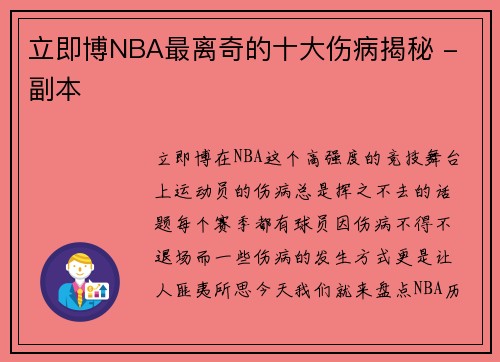 立即博NBA最离奇的十大伤病揭秘 - 副本

立即博在NBA这个高强度的竞技舞台上运动员的伤病总是挥之不去的话题每个赛季都有球员因伤病不得不退场而一些伤病的发生方式更是让人匪夷所思今天我们就来盘点NBA历